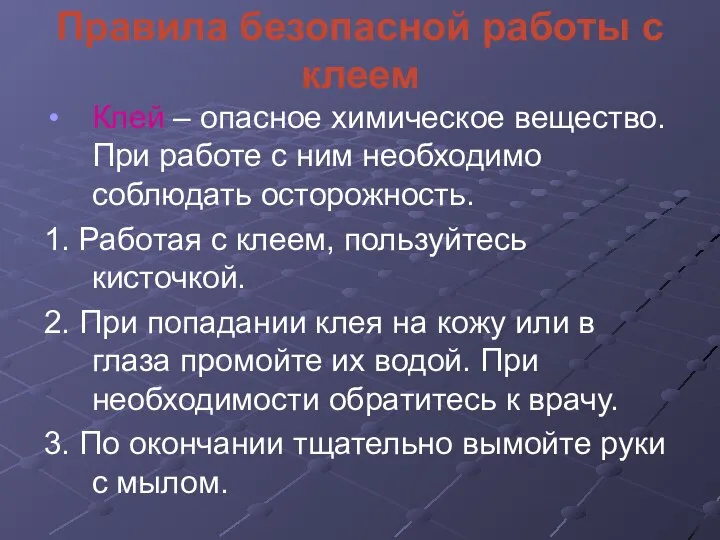 Правила безопасной работы с клеем

• Клей – опасное химическое вещество. При работе с ним необходимо соблюдать осторожность.

1. Работая с клеем, пользуйтесь кисточкой.

2. При попадании клея на кожу или в глаза промойте их водой. При необходимости обратитесь к врачу.

3. По окончании тщательно вымойте руки с мылом.